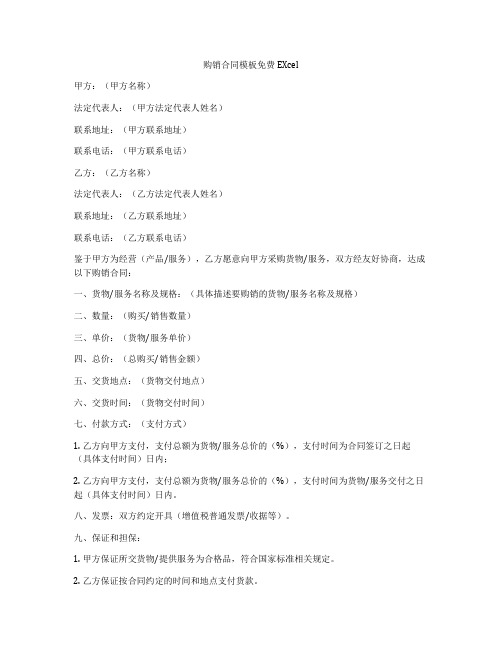 购销合同模板免费 EXcel

甲方：（甲方名称）

法定代表人：（甲方法定代表人姓名）

联系地址：（甲方联系地址）

联系电话：（甲方联系电话）

乙方：（乙方名称）

法定代表人：（乙方法定代表人姓名）

联系地址：（乙方联系地址）

联系电话：（乙方联系电话）

鉴于甲方为经营（产品/服务），乙方愿意向甲方采购货物/服务，双方经友好协商，达成以下购销合同：

一、货物/服务名称及规格：（具体描述要购销的货物/服务名称及规格）

二、数量：（购买/销售数量）

三、单价：（货物/服务单价）

四、总价：（总购买/销售金额）

五、交货地点：（货物交付地点）

六、交货时间：（货物交付时间）

七、付款方式：（支付方式）

1. 乙方向甲方支付，支付总额为货物/服务总价的（%），支付时间为合同签订之日起（具体支付时间）日内；

2. 乙方向甲方支付，支付总额为货物/服务总价的（%），支付时间为货物/服务交付之日起（具体支付时间）日内。

八、发票：双方约定开具（增值税普通发票/收据等）。

九、保证和担保：

1. 甲方保证所交货物/提供服务为合格品，符合国家标准相关规定。

2. 乙方保证按合同约定的时间和地点支付货款。